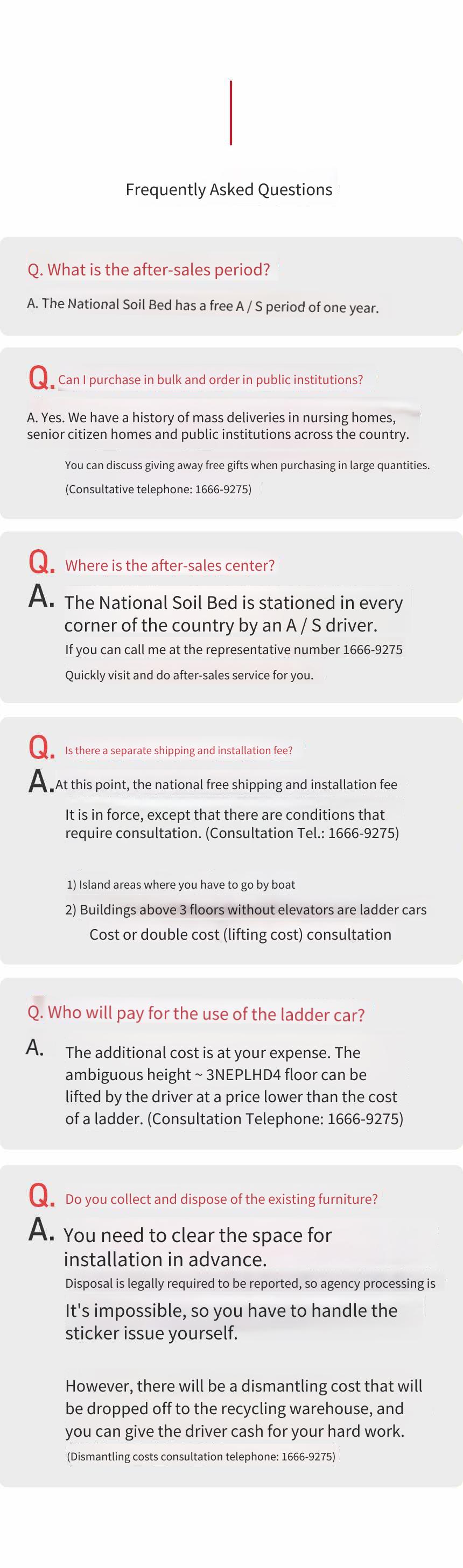 Frequently Asked Questions

Q. What is the after-sales period?

A. The National Soil Bed has a free A / S period of one year.

Q. Can I purchase in bulk and order in public institutions?

A. Yes. We have a history of mass deliveries in nursing homes, senior citizen homes and public institutions across the country.

You can discuss giving away free gifts when purchasing in large quantities.

(Consultative telephone: 1666-9275)

Q. Where is the after-sales center?

A. The National Soil Bed is stationed in every corner of the country by an A / S driver.

If you can call me at the representative number 1666-9275

Quickly visit and do after-sales service for you.

Q. Is there a separate shipping and installation fee?

A. At this point, the national free shipping and installation fee

It is in force, except that there are conditions that require consultation. (Consultation Tel.: 1666-9275)

1) Island areas where you have to go by boat

2) Buildings above 3 floors without elevators are ladder cars

Cost or double cost (lifting cost) consultation

Q. Who will pay for the use of the ladder car?

A. The additional cost is at your expense. The ambiguous height ~ 3NEPLHD4 floor can be lifted by the driver at a price lower than the cost of a ladder. (Consultation Telephone: 1666-9275)

Q. Do you collect and dispose of the existing furniture?

A. You need to clear the space for installation in advance.

Disposal is legally required to be reported, so agency processing is

It's impossible, so you have to handle the sticker issue yourself.

However, there will be a dismantling cost that will be dropped off to the recycling warehouse, and you can give the driver cash for your hard work.

(Dismantling costs consultation telephone: 1666-9275)